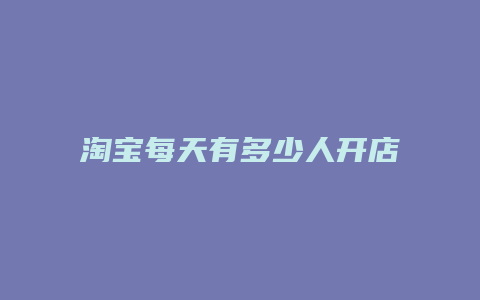 淘宝每天有多少人开店